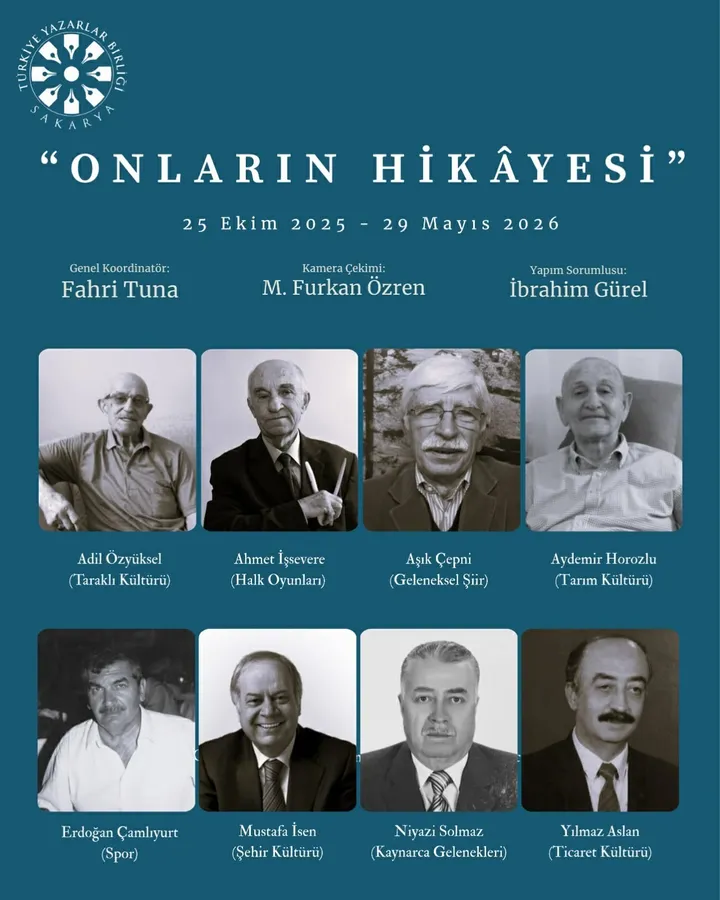 TÜRKİYE YAZARLAR BİRLİĞİ
SAKARYA

"ONLARIN HİKÂYESİ"

25 Ekim 2025 - 29 Mayıs 2026

Genel Koordinatör:
Fahri Tuna

Kamera Çekimi:
M. Furkan Özren

Yapım Sorumlusu:
İbrahim Gürel

Adil Özyüksel
(Taraklı Kültürü)

Ahmet İşsevere
(Halk Oyunları)

Aşık Çepni
(Geleneksel Şiir)

Aydemir Horozlu
(Tarım Kültürü)

Erdoğan Çamlıyurt
(Spor)

Mustafa İsen
(Şehir Kültürü)

Niyazi Solmaz
(Kaynarca Gelenekleri)

Yılmaz Aslan
(Ticaret Kültürü)